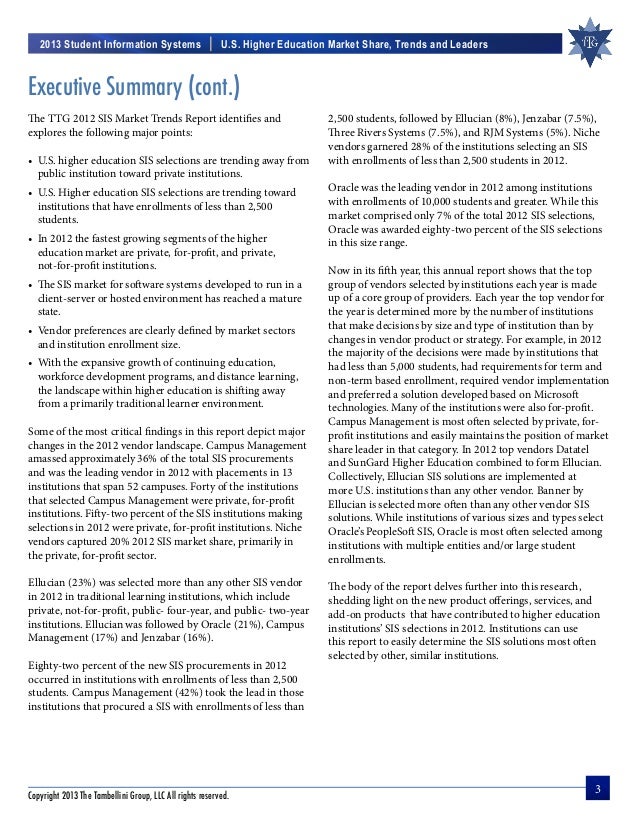 2013 Student Information Systems | U.S. Higher Education Market Share, Trends and Leaders

TTG

Executive Summary (cont.)

The TTG 2012 SIS Market Trends Report identifies and explores the following major points:

• U.S. higher education SIS selections are trending away from public institution toward private institutions.

• U.S. Higher education SIS selections are trending toward institutions that have enrollments of less than 2,500 students.

• In 2012 the fastest growing segments of the higher education market are private, for-profit, and private, not-for-profit institutions.

• The SIS market for software systems developed to run in a client-server or hosted environment has reached a mature state.

• Vendor preferences are clearly defined by market sectors and institution enrollment size.

• With the expansive growth of continuing education, workforce development programs, and distance learning, the landscape within higher education is shifting away from a primarily traditional learner environment.

Some of the most critical findings in this report depict major changes in the 2012 vendor landscape. Campus Management amassed approximately 36% of the total SIS procurements and was the leading vendor in 2012 with placements in 13 institutions that span 52 campuses. Forty of the institutions that selected Campus Management were private, for-profit institutions. Fifty-two percent of the SIS institutions making selections in 2012 were private, for-profit institutions. Niche vendors captured 20% 2012 SIS market share, primarily in the private, for-profit sector.

Ellucian (23%) was selected more than any other SIS vendor in 2012 in traditional learning institutions, which include private, not-for-profit, public- four-year, and public- two-year institutions. Ellucian was followed by Oracle (21%), Campus Management (17%) and Jenzabar (16%).

Eighty-two percent of the new SIS procurements in 2012 occurred in institutions with enrollments of less than 2,500 students. Campus Management (42%) took the lead in those institutions that procured a SIS with enrollments of less than 2,500 students, followed by Ellucian (8%), Jenzabar (7.5%), Three Rivers Systems (7.5%), and RJM Systems (5%). Niche vendors garnered 28% of the institutions selecting an SIS with enrollments of less than 2,500 students in 2012.

Oracle was the leading vendor in 2012 among institutions with enrollments of 10,000 students and greater. While this market comprised only 7% of the total 2012 SIS selections, Oracle was awarded eighty-two percent of the SIS selections in this size range.

Now in its fifth year, this annual report shows that the top group of vendors selected by institutions each year is made up of a core group of providers. Each year the top vendor for the year is determined more by the number of institutions that make decisions by size and type of institution than by changes in vendor product or strategy. For example, in 2012 the majority of the decisions were made by institutions that had less than 5,000 students, had requirements for term and non-term based enrollment, required vendor implementation and preferred a solution developed based on Microsoft technologies. Many of the institutions were also for-profit. Campus Management is most often selected by private, for-profit institutions and easily maintains the position of market share leader in that category. In 2012 top vendors Datatel and SunGard Higher Education combined to form Ellucian. Collectively, Ellucian SIS solutions are implemented at more U.S. institutions than any other vendor. Banner by Ellucian is selected more often than any other vendor SIS solutions. While institutions of various sizes and types select Oracle's PeopleSoft SIS, Oracle is most often selected among institutions with multiple entities and/or large student enrollments.

The body of the report delves further into this research, shedding light on the new product offerings, services, and add-on products that have contributed to higher education institutions' SIS selections in 2012. Institutions can use this report to easily determine the SIS solutions most often selected by other, similar institutions.

Copyright 2013 The Tambellini Group, LLC All rights reserved.

3